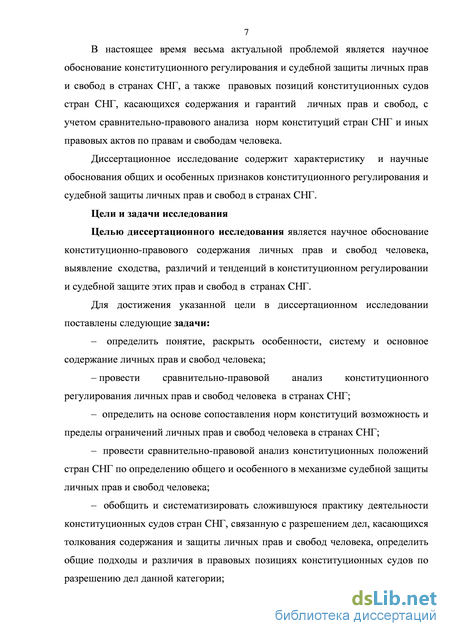 7

В настоящее время весьма актуальной проблемой является научное обоснование конституционного регулирования и судебной защиты личных прав и свобод в странах СНГ, а также правовых позиций конституционных судов стран СНГ, касающихся содержания и гарантий личных прав и свобод, с учетом сравнительно-правового анализа норм конституций стран СНГ и иных правовых актов по правам и свободам человека.

Диссертационное исследование содержит характеристику и научные обоснования общих и особенных признаков конституционного регулирования и судебной защиты личных прав и свобод в странах СНГ.

Цели и задачи исследования

Целью диссертационного исследования является научное обоснование конституционно-правового содержания личных прав и свобод человека, выявление сходства, различий и тенденций в конституционном регулировании и судебной защите этих прав и свобод в странах СНГ.

Для достижения указанной цели в диссертационном исследовании поставлены следующие задачи:

– определить понятие, раскрыть особенности, систему и основное содержание личных прав и свобод человека;

– провести сравнительно-правовой анализ конституционного регулирования личных прав и свобод человека в странах СНГ;

– определить на основе сопоставления норм конституций возможность и пределы ограничений личных прав и свобод человека в странах СНГ;

– провести сравнительно-правовой анализ конституционных положений стран СНГ по определению общего и особенного в механизме судебной защиты личных прав и свобод человека;

– обобщить и систематизировать сложившуюся практику деятельности конституционных судов стран СНГ, связанную с разрешением дел, касающихся толкования содержания и защиты личных прав и свобод человека, определить общие подходы и различия в правовых позициях конституционных судов по разрешению дел данной категории;

dsLib.net
библиотека диссертаций